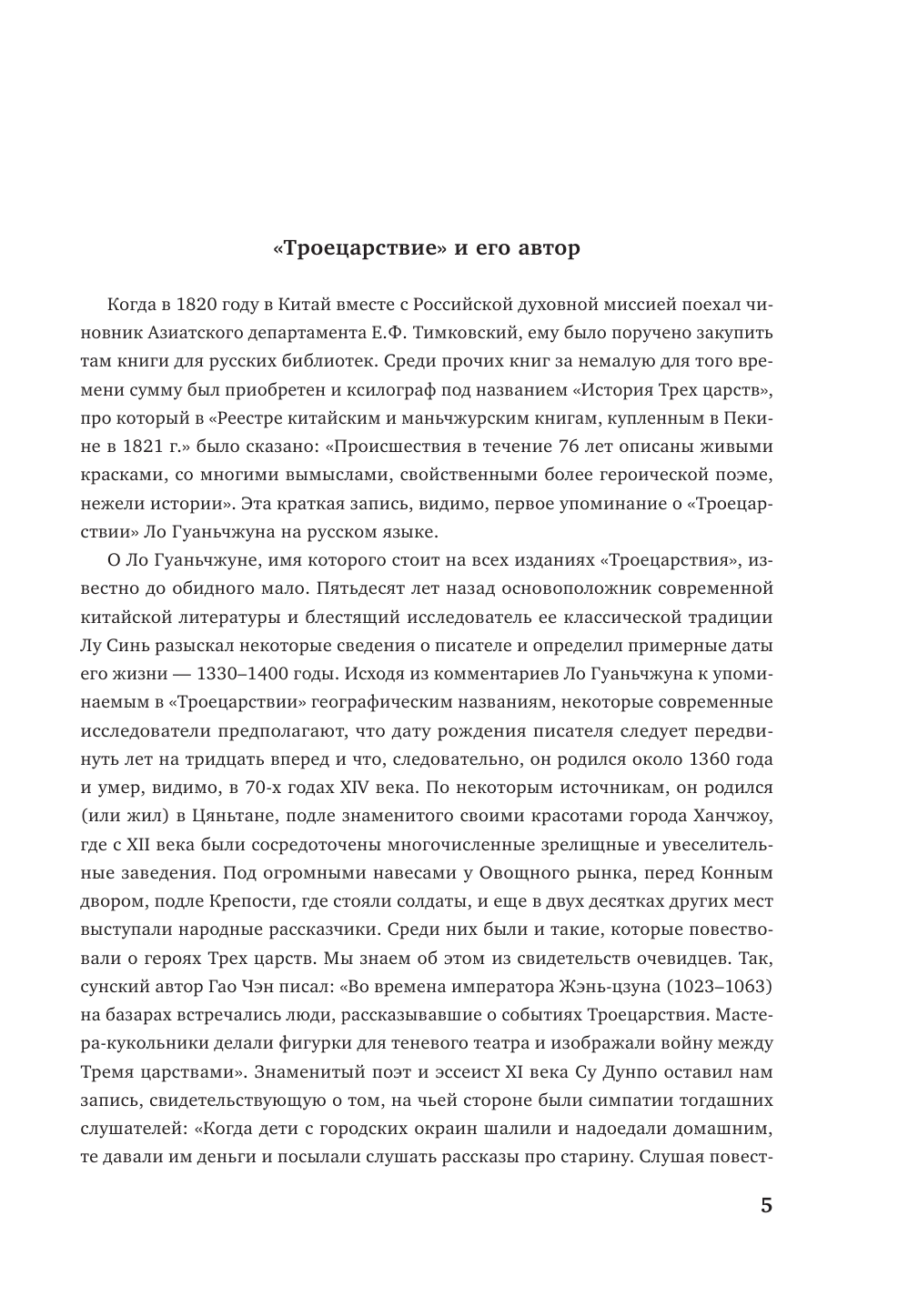 «Троецарствие» и его автор

Когда в 1820 году в Китай вместе с Российской духовной миссией поехал чиновник Азиатского департамента Е.Ф. Тимковский, ему было поручено закупить там книги для русских библиотек. Среди прочих книг за немалую для того времени сумму был приобретен и ксилограф под названием «История Трех царств», про который в «Реестре китайским и маньчжурским книгам, купленным в Пекине в 1821 г.» было сказано: «Происшествия в течение 76 лет описаны живыми красками, со многими вымыслами, свойственными более героической поэме, нежели истории». Эта краткая запись, видимо, первое упоминание о «Троецарствии» Ло Гуаньчжуна на русском языке.

О Ло Гуаньчжуне, имя которого стоит на всех изданиях «Троецарствия», известно до обидного мало. Пятьдесят лет назад основоположник современной китайской литературы и блестящий исследователь ее классической традиции Лу Синь разыскал некоторые сведения о писателе и определил примерные даты его жизни — 1330–1400 годы. Исходя из комментариев Ло Гуаньчжуна к упоминаемым в «Троецарствии» географическим названиям, некоторые современные исследователи предполагают, что дату рождения писателя следует передвинуть лет на тридцать вперед и что, следовательно, он родился около 1360 года и умер, видимо, в 70-х годах XIV века. По некоторым источникам, он родился (или жил) в Цяньтане, подле знаменитого своими красотами города Ханчжоу, где с XII века были сосредоточены многочисленные зрелищные и увеселительные заведения. Под огромными навесами у Овощного рынка, перед Конным двором, подле Крепости, где стояли солдаты, и еще в двух десятках других мест выступали народные рассказчики. Среди них были и такие, которые повествовали о героях Трех царств. Мы знаем об этом из свидетельств очевидцев. Так, сунский автор Гао Чэн писал: «Во времена императора Жэнь-цзуна (1023–1063) на базарах встречались люди, рассказывавшие о событиях Троецарствия. Мастера-кукольники делали фигурки для теневого театра и изображали войну между Тремя царствами». Знаменитый поэт и эссеист XI века Су Дунпо оставил нам запись, свидетельствующую о том, на чьей стороне были симпатии тогдашних слушателей: «Когда дети с городских окраин шалили и надоедали домашним, те давали им деньги и посылали слушать рассказы про старину. Слушая повест-

5